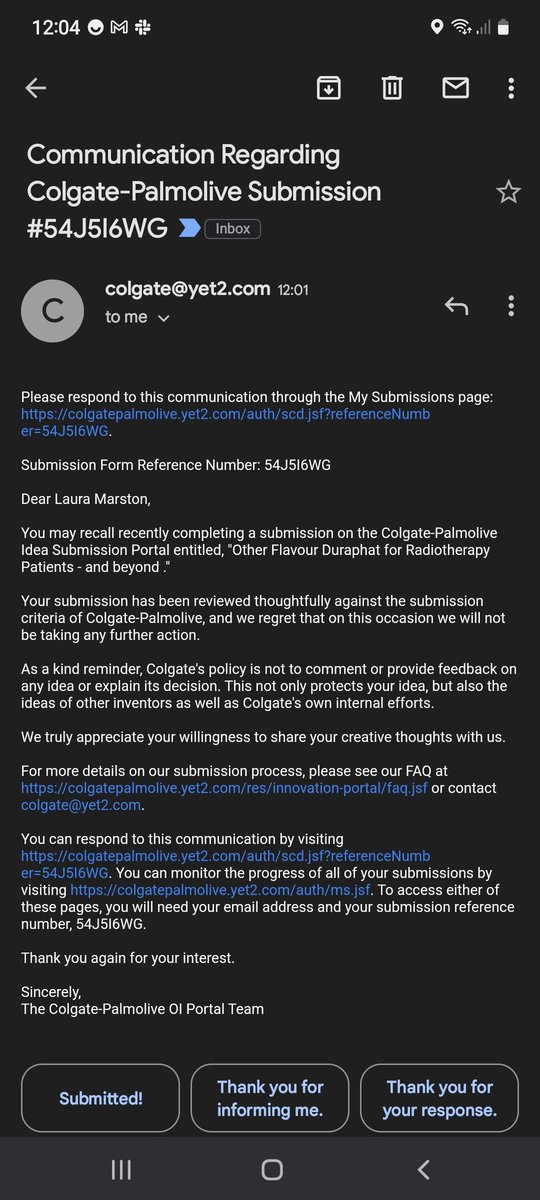 12:04

Communication Regarding Colgate-Palmolive Submission #54J5I6WG Inbox

C
colgate@yet2.com 12:01
to me

Please respond to this communication through the My Submissions page: https://colgatepalmolive.yet2.com/auth/scd.jsf?referenceNumber=54J5I6WG.

Submission Form Reference Number: 54J5I6WG

Dear Laura Marston,

You may recall recently completing a submission on the Colgate-Palmolive Idea Submission Portal entitled, "Other Flavour Duraphat for Radiotherapy Patients - and beyond ."

Your submission has been reviewed thoughtfully against the submission criteria of Colgate-Palmolive, and we regret that on this occasion we will not be taking any further action.

As a kind reminder, Colgate's policy is not to comment or provide feedback on any idea or explain its decision. This not only protects your idea, but also the ideas of other inventors as well as Colgate's own internal efforts.

We truly appreciate your willingness to share your creative thoughts with us.

For more details on our submission process, please see our FAQ at https://colgatepalmolive.yet2.com/res/innovation-portal/faq.jsf or contact colgate@yet2.com.

You can respond to this communication by visiting https://colgatepalmolive.yet2.com/auth/scd.jsf?referenceNumber=54J5I6WG. You can monitor the progress of all of your submissions by visiting https://colgatepalmolive.yet2.com/auth/ms.jsf. To access either of these pages, you will need your email address and your submission reference number, 54J5I6WG.

Thank you again for your interest.

Sincerely,
The Colgate-Palmolive OI Portal Team

Submitted!
Thank you for informing me.
Thank you for your response.